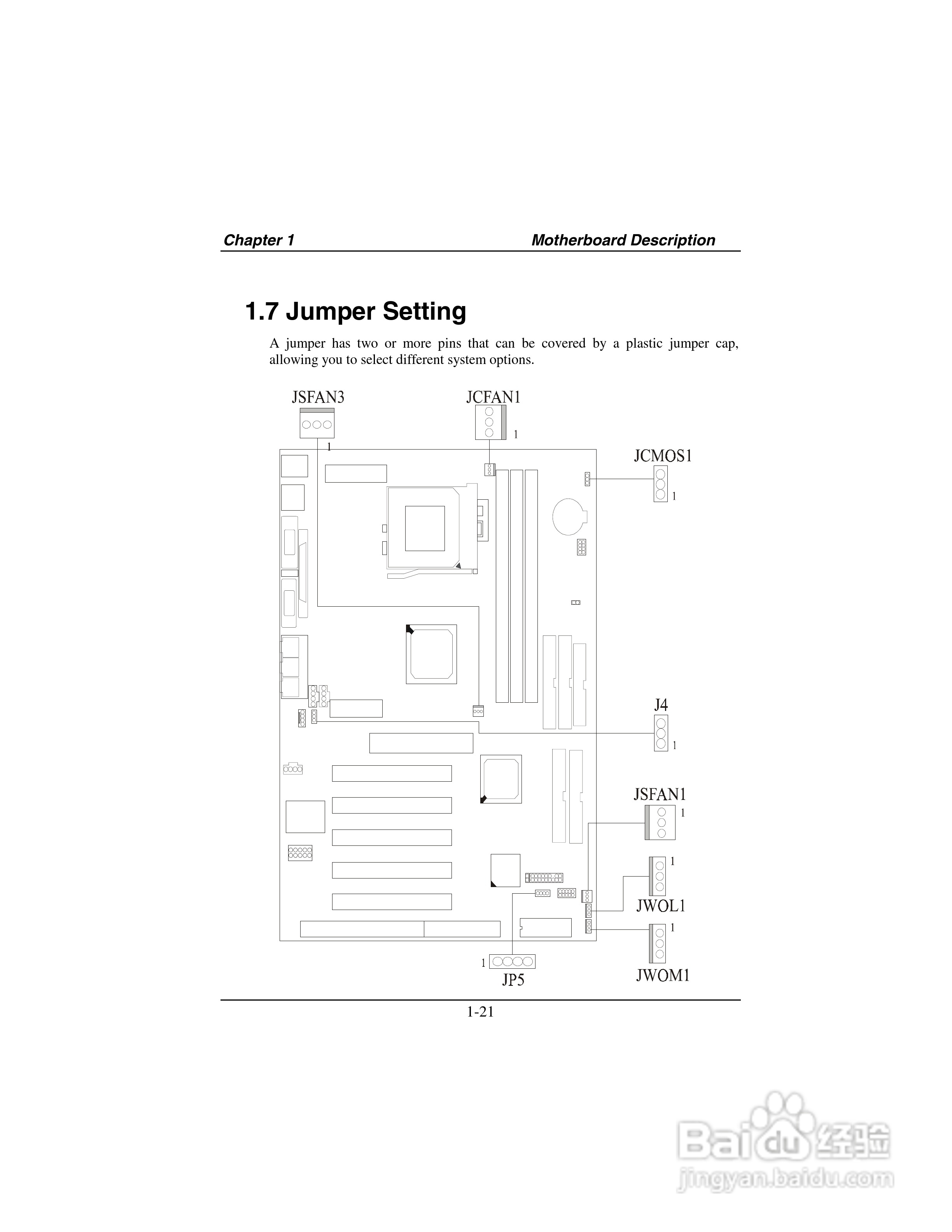 Chapter 1

Motherboard Description

1.7 Jumper Setting

A jumper has two or more pins that can be covered by a plastic jumper cap, allowing you to select different system options.

JSFAN3

1

JCFAN1

1

JCMOS1

1

J4

1

JSFAN1

1

1

JWOL1

1

JWOM1

1

JP5

1-21

Baidu 经验
jingyan.baidu.com